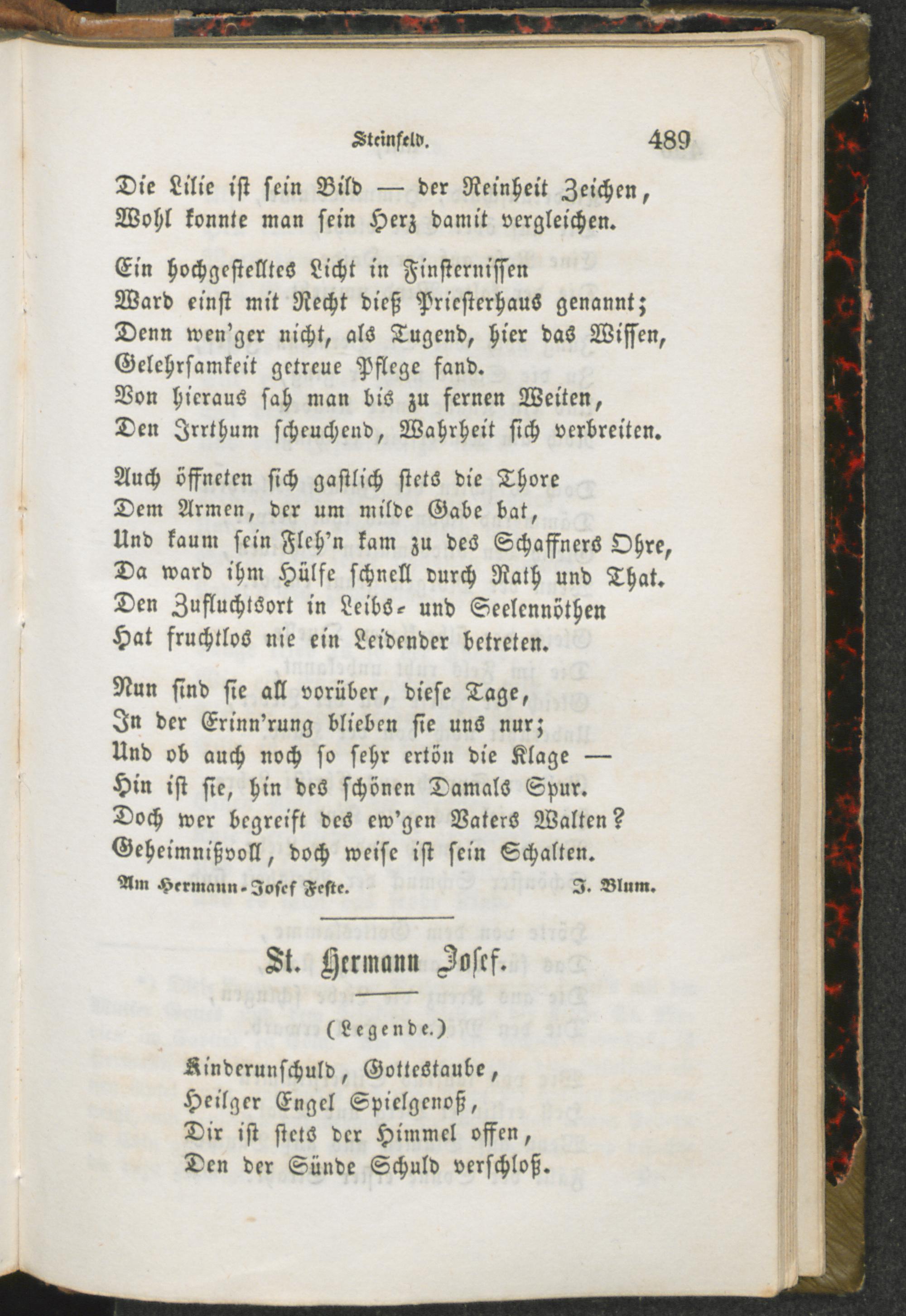 Steinfeld. 489

Die Lilie ist sein Bild — der Reinheit Zeichen,
Wohl konnte man sein Herz damit vergleichen.

Ein hochgestelltes Licht in Finsternissen
Ward einst mit Recht dieß Priesterhaus genannt;
Denn wen'ger nicht, als Tugend, hier das Wissen,
Gelehrsamkeit getreue Pflege fand.
Von hieraus sah man bis zu fernen Weiten,
Den Irrthum scheuchend, Wahrheit sich verbreiten.

Auch öffneten sich gastlich stets die Thore
Dem Armen, der um milde Gabe bat,
Und kaum sein Fleh'n kam zu des Schaffners Ohre,
Da ward ihm Hülfe schnell durch Rath und That.
Den Zufluchtsort in Leibs- und Seelennöthen
Hat fruchtlos nie ein Leidender betreten.

Nun sind sie all vorüber, diese Tage,
In der Erinn'rung blieben sie uns nur;
Und ob auch noch so sehr ertön die Klage —
Hin ist sie, hin des schönen Damals Spur.
Doch wer begreift des ew'gen Vaters Walten?
Geheimnißvoll, doch weise ist sein Schalten.

Am Hermann-Josef Feste. J. Blum.

St. Hermann Josef.

(Legende.)

Kinderunschuld, Gottestaube,
Heilger Engel Spielgenoß,
Dir ist stets der Himmel offen,
Den der Sünde Schuld verschloß.